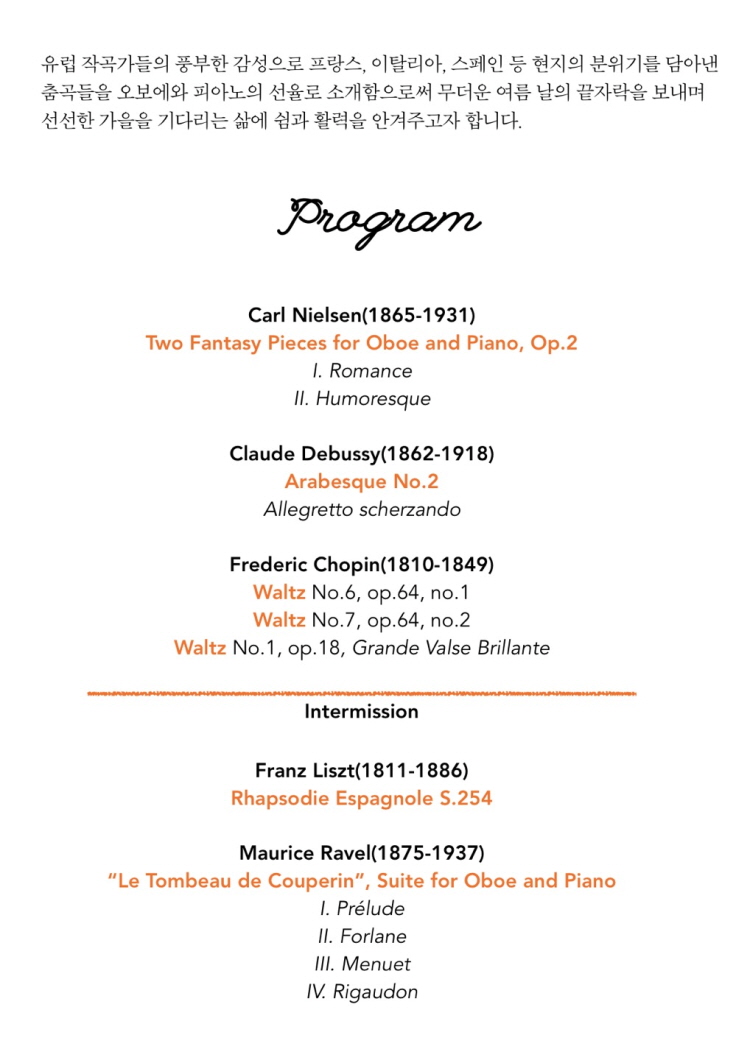 유럽 작곡가들의 풍부한 감성으로 프랑스, 이탈리아, 스페인 등 현지의 분위기를 담아낸 춤곡들을 오보에와 피아노의 선율로 소개함으로써 무더운 여름 날의 끝자락을 보내며 선선한 가을을 기다리는 삶에 쉼과 활력을 안겨주고자 합니다.

Program

Carl Nielsen(1865-1931)
Two Fantasy Pieces for Oboe and Piano, Op.2
I. Romance
II. Humoresque

Claude Debussy(1862-1918)
Arabesque No.2
Allegretto scherzando

Frederic Chopin(1810-1849)
Waltz No.6, op.64, no.1
Waltz No.7, op.64, no.2
Waltz No.1, op.18, Grande Valse Brillante

Intermission

Franz Liszt(1811-1886)
Rhapsodie Espagnole S.254

Maurice Ravel(1875-1937)
"Le Tombeau de Couperin", Suite for Oboe and Piano
I. Prélude
II. Forlane
III. Menuet
IV. Rigaudon